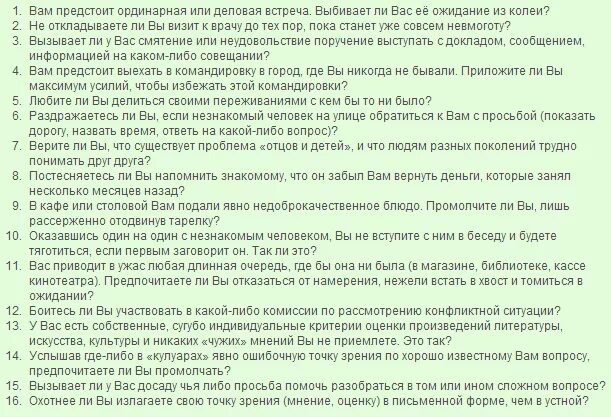 1. Вам предстоит ординарная или деловая встреча. Выбивает ли Вас её ожидание из колеи?
2. Не откладываете ли Вы визит к врачу до тех пор, пока станет уже совсем невмоготу?
3. Вызывает ли у Вас смятение или неудовольствие поручение выступать с докладом, сообщением, информацией на каком-либо совещании?
4. Вам предстоит выехать в командировку в город, где Вы никогда не бывали. Приложите ли Вы максимум усилий, чтобы избежать этой командировки?
5. Любите ли Вы делиться своими переживаниями с кем бы то ни было?
6. Раздражаетесь ли Вы, если незнакомый человек на улице обратиться к Вам с просьбой (показать дорогу, назвать время, ответь на какой-либо вопрос)?
7. Верите ли Вы, что существует проблема «отцов и детей», и что людям разных поколений трудно понимать друг друга?
8. Постесняетесь ли Вы напомнить знакомому, что он забыл Вам вернуть деньги, которые занял несколько месяцев назад?
9. В кафе или столовой Вам подали явно недоброкачественное блюдо. Промолчите ли Вы, лишь рассерженно отодвинув тарелку?
10. Оказавшись один на один с незнакомым человеком, Вы не вступите с ним в беседу и будете тяготиться, если первым заговорит он. Так ли это?
11. Вас приводит в ужас любая длинная очередь, где бы она ни была (в магазине, библиотеке, кассе кинотеатра). Предпочитаете ли Вы отказаться от намерения, нежели встать в хвост и томиться в ожидании?
12. Боитесь ли Вы участвовать в какой-либо комиссии по рассмотрению конфликтной ситуации?
13. У Вас есть собственные, сугубо индивидуальные критерии оценки произведений литературы, искусства, культуры и никаких «чужих» мнений Вы не приемлете. Это так?
14. Услышав где-либо в «кулуарах» явно ошибочную точку зрения по хорошо известному Вам вопросу, предпочитаете ли Вы промолчать?
15. Вызывает ли у Вас досаду чья либо просьба помочь разобраться в том или ином сложном вопросе?
16. Охотнее ли Вы излагаете свою точку зрения (мнение, оценку) в письменной форме, чем в устной?